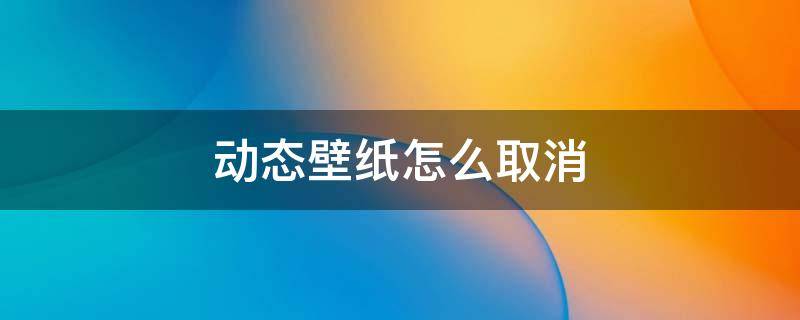 动态壁纸怎么取消